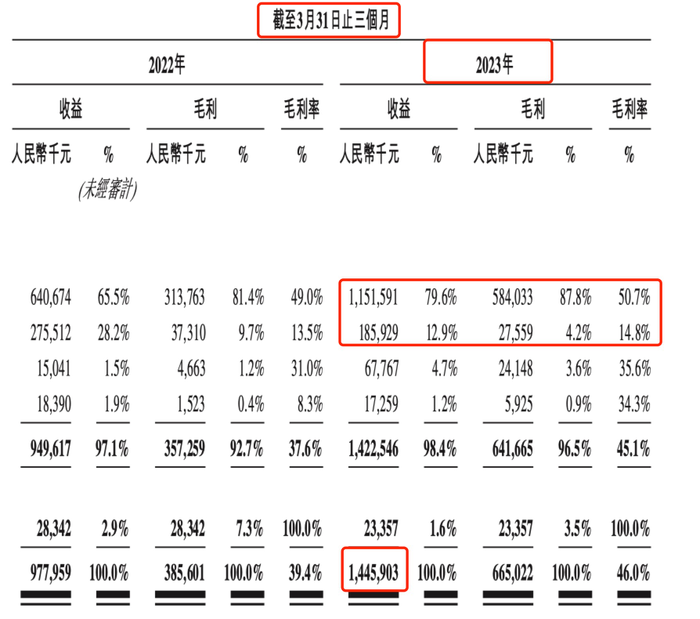 截至3月31日止三個月

| 2022年 |  |  |  |  | 2023年 |  |  |  |  |
|---|---|---|---|---|---|---|---|---|---|
| 收益 |  | 毛利 |  | 毛利率 | 收益 |  | 毛利 |  | 毛利率 |
| 人民幣千元 | % | 人民幣千元 | % | % | 人民幣千元 | % | 人民幣千元 | % | % |
|  | (未經審計) |  |  |  |  |  |  |  |  |
| 640,674 | 65.5% | 313,763 | 81.4% | 49.0% | 1,151,591 | 79.6% | 584,033 | 87.8% | 50.7% |
| 275,512 | 28.2% | 37,310 | 9.7% | 13.5% | 185,929 | 12.9% | 27,559 | 4.2% | 14.8% |
| 15,041 | 1.5% | 4,663 | 1.2% | 31.0% | 67,767 | 4.7% | 24,148 | 3.6% | 35.6% |
| 18,390 | 1.9% | 1,523 | 0.4% | 8.3% | 17,259 | 1.2% | 5,925 | 0.9% | 34.3% |
| 949,617 | 97.1% | 357,259 | 92.7% | 37.6% | 1,422,546 | 98.4% | 641,665 | 96.5% | 45.1% |
| 28,342 | 2.9% | 28,342 | 7.3% | 100.0% | 23,357 | 1.6% | 23,357 | 3.5% | 100.0% |
| 977,959 | 100.0% | 385,601 | 100.0% | 39.4% | 1,445,903 | 100.0% | 665,022 | 100.0% | 46.0% |